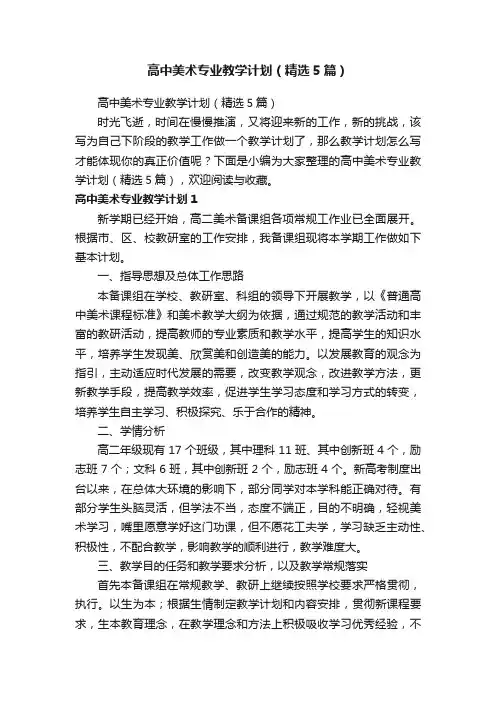 高中美术专业教学计划（精选5篇）

高中美术专业教学计划（精选5篇）

时光飞逝，时间在慢慢推演，又将迎来新的工作，新的挑战，该写为自己下阶段的教学工作做一个教学计划了，那么教学计划怎么写才能体现你的真正价值呢？下面是小编为大家整理的高中美术专业教学计划（精选5篇），欢迎阅读与收藏。

高中美术专业教学计划1

新学期已经开始，高二美术备课组各项常规工作业已全面展开。根据市、区、校教研室的工作安排，我备课组现将本学期工作做如下基本计划。

一、指导思想及总体工作思路

本备课组在学校、教研室、科组的领导下开展教学，以《普通高中美术课程标准》和美术教学大纲为依据，通过规范的教学活动和丰富的教研活动，提高教师的专业素质和教学水平，提高学生的知识水平，培养学生发现美、欣赏美和创造美的能力。以发展教育的观念为指引，主动适应时代发展的需要，改变教学观念，改进教学方法，更新教学手段，提高教学效率，促进学生学习态度和学习方式的转变，培养学生自主学习、积极探究、乐于合作的精神。

二、学情分析

高二年级现有17个班级，其中理科11班、其中创新班4个，励志班7个；文科6班，其中创新班2个，励志班4个。新高考制度出台以来，在总体大环境的影响下，部分同学对本学科能正确对待。有部分学生头脑灵活，但学法不当，态度不端正，目的不明确，轻视美术学习，嘴里愿意学好这门功课，但不愿花工夫学，学习缺乏主动性、积极性，不配合教学，影响教学的顺利进行，教学难度大。

三、教学目的任务和教学要求分析，以及教学常规落实

首先本备课组在常规教学、教研上继续按照学校要求严格贯彻，执行。以生为本；根据生情制定教学计划和内容安排，贯彻新课程要求，生本教育理念，在教学理念和方法上积极吸收学习优秀经验，不